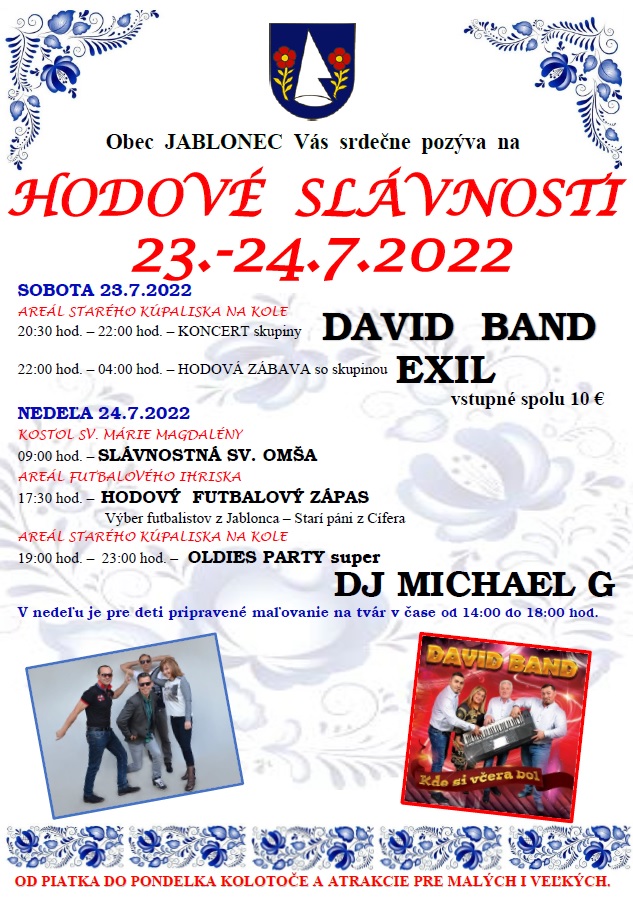 Obec JABLONEC Vás srdečne pozýva na

HODOVÉ SLÁVNOSTI

23.-24.7.2022

SOBOTA 23.7.2022

AREÁL STARÉHO KÚPALISKA NA KOLE

20:30 hod. – 22:00 hod. – KONCERT skupiny DAVID BAND

22:00 hod. – 04:00 hod. – HODOVÁ ZÁBAVA so skupinou EXIL

vstupné spolu 10 €

NEDEĽA 24.7.2022

KOSTOL SV. MÁRIE MAGDALÉNY

09:00 hod. – SLÁVNOSTNÁ SV. OMŠA

AREÁL FUTBALOVÉHO IHRISKA

17:30 hod. – HODOVÝ FUTBALOVÝ ZÁPAS

Výber futbalistov z Jablonca – Starí páni z Cífera

AREÁL STARÉHO KÚPALISKA NA KOLE

19:00 hod. – 23:00 hod. – OLDIES PARTY super

DJ MICHAEL G

V nedeľu je pre deti pripravené maľovanie na tvár v čase od 14:00 do 18:00 hod.

DAVID BAND

Kde si včera bol

OD PIATKA DO PONDELKA KOLOTOČE A ATRAKCIE PRE MALÝCH I VEĽKÝCH.